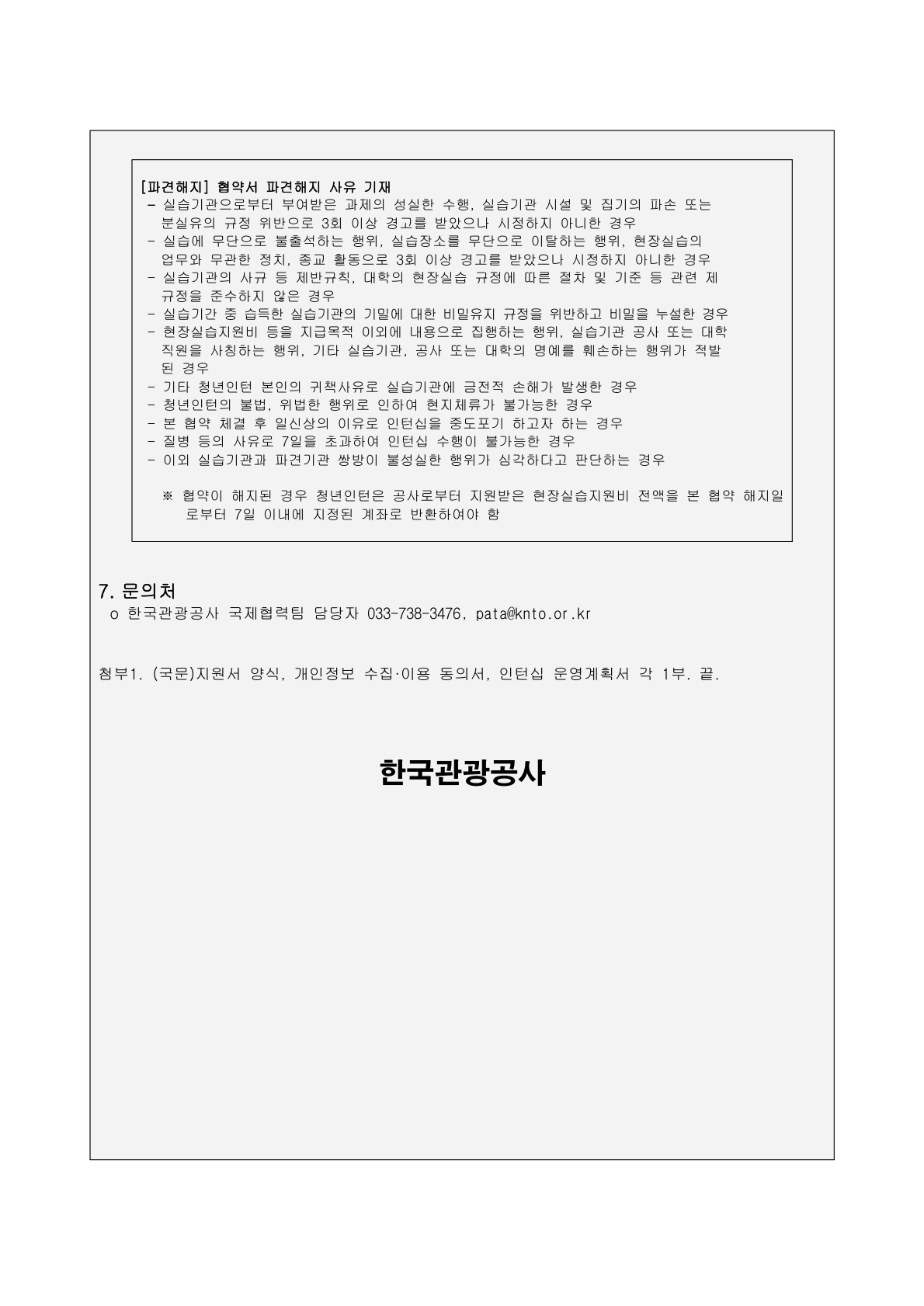 [파견해지] 협약서 파견해지 사유 기재
- 실습기관으로부터 부여받은 과제의 성실한 수행, 실습기관 시설 및 집기의 파손 또는 분실유의 규정 위반으로 3회 이상 경고를 받았으나 시정하지 아니한 경우
- 실습에 무단으로 불출석하는 행위, 실습장소를 무단으로 이탈하는 행위, 현장실습의 업무와 무관한 정치, 종교 활동으로 3회 이상 경고를 받았으나 시정하지 아니한 경우
- 실습기관의 사규 등 제반규칙, 대학의 현장실습 규정에 따른 절차 및 기준 등 관련 제 규정을 준수하지 않은 경우
- 실습기간 중 습득한 실습기관의 기밀에 대한 비밀유지 규정을 위반하고 비밀을 누설한 경우
- 현장실습지원비 등을 지급목적 이외에 내용으로 집행하는 행위, 실습기관 공사 또는 대학 직원을 사칭하는 행위, 기타 실습기관, 공사 또는 대학의 명예를 훼손하는 행위가 적발된 경우
- 기타 청년인턴 본인의 귀책사유로 실습기관에 금전적 손해가 발생한 경우
- 청년인턴의 불법, 위법한 행위로 인하여 현지체류가 불가능한 경우
- 본 협약 체결 후 일신상의 이유로 인턴십을 중도포기 하고자 하는 경우
- 질병 등의 사유로 7일을 초과하여 인턴십 수행이 불가능한 경우
- 이외 실습기관과 파견기관 쌍방이 불성실한 행위가 심각하다고 판단하는 경우

※ 협약이 해지된 경우 청년인턴은 공사로부터 지원받은 현장실습지원비 전액을 본 협약 해지일로부터 7일 이내에 지정된 계좌로 반환하여야 함

7. 문의처
o 한국관광공사 국제협력팀 담당자 033-738-3476, pata@knto.or.kr

첨부1. (국문)지원서 양식, 개인정보 수집·이용 동의서, 인턴십 운영계획서 각 1부. 끝.

한국관광공사